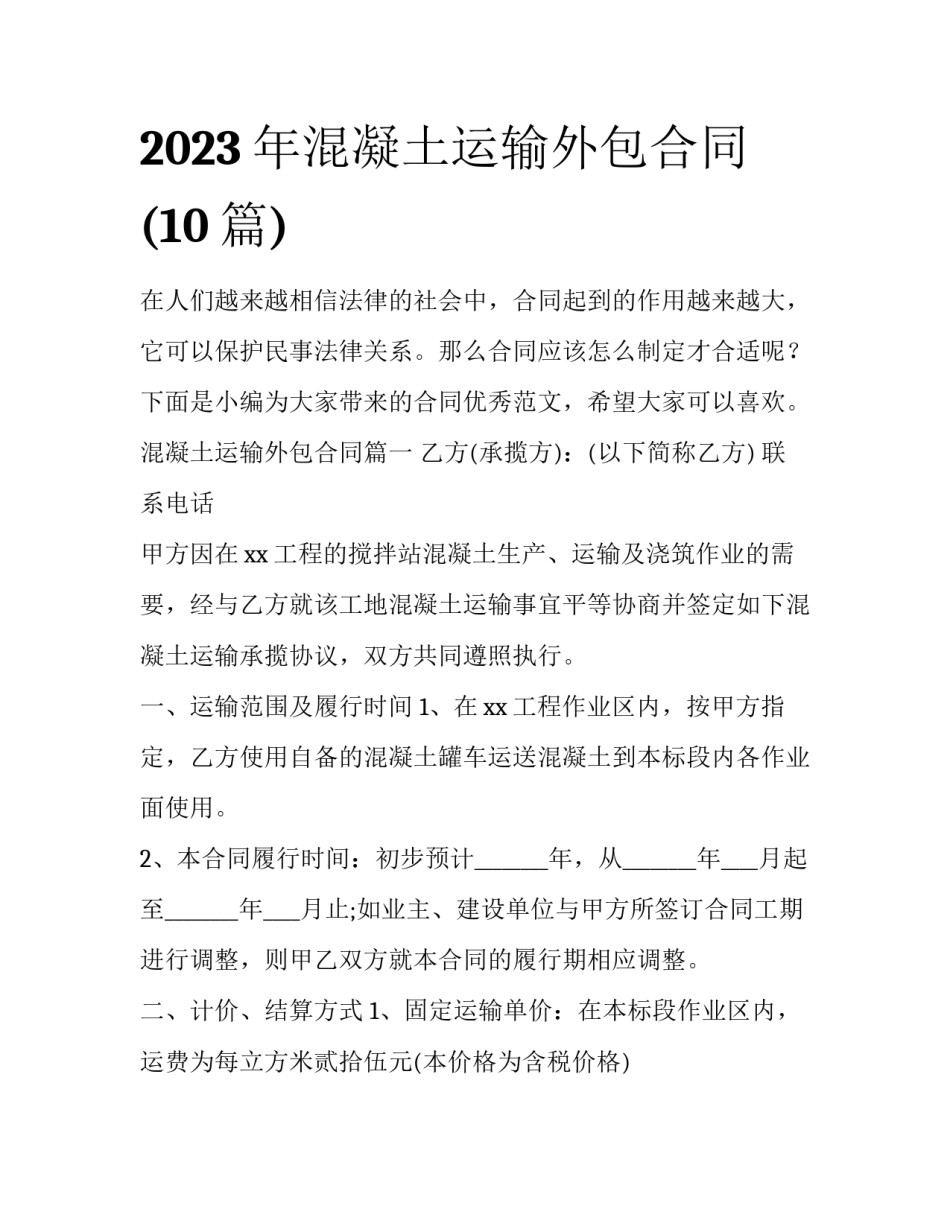 2023 年混凝土运输外包合同 (10 篇)

在人们越来越相信法律的社会中，合同起到的作用越来越大，它可以保护民事法律关系。那么合同应该怎么制定才合适呢？下面是小编为大家带来的合同优秀范文，希望大家可以喜欢。

混凝土运输外包合同篇一 乙方(承揽方)：(以下简称乙方) 联系电话

甲方因在 xx 工程的搅拌站混凝土生产、运输及浇筑作业的需要，经与乙方就该工地混凝土运输事宜平等协商并签定如下混凝土运输承揽协议，双方共同遵照执行。

一、运输范围及履行时间 1、在 xx 工程作业区内，按甲方指定，乙方使用自备的混凝土罐车运送混凝土到本标段内各作业面使用。

2、本合同履行时间：初步预计______年，从______年___月起至______年___月止;如业主、建设单位与甲方所签订合同工期进行调整，则甲乙双方就本合同的履行期相应调整。

二、计价、结算方式 1、固定运输单价：在本标段作业区内，运费为每立方米贰拾伍元(本价格为含税价格)